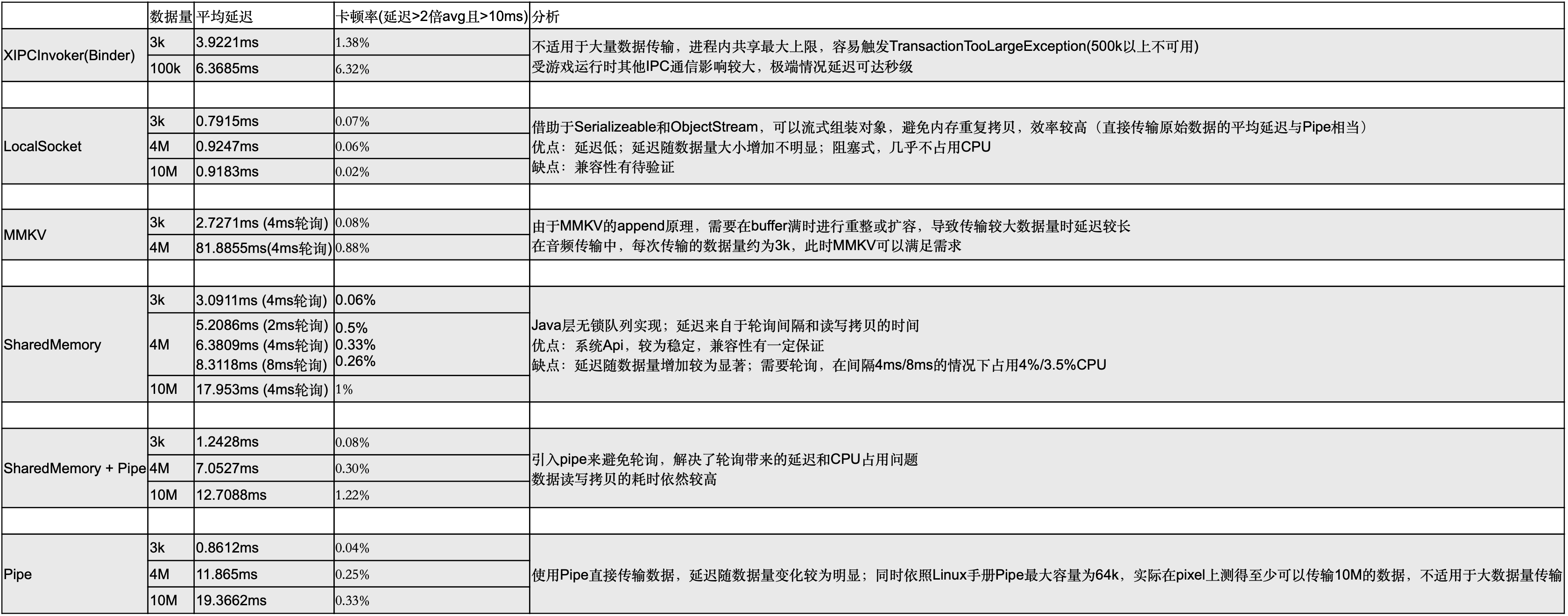 | | 数据量 | 平均延迟 | 卡顿率(延迟>2倍avg且>10ms) | 分析 |
|---|---|---|---|---|
| XIPCInvoker(Binder) | 3k | 3.9221ms | 1.38% | 不适用于大量数据传输，进程内共享最大上限，容易触发TransactionTooLargeException(500k以上不可用) 受游戏运行时其他IPC通信影响较大，极端情况延迟可达秒级 |
| | 100k | 6.3685ms | 6.32% | |
| | | | | |
| LocalSocket | 3k | 0.7915ms | 0.07% | 借助于Serializeable和ObjectStream，可以流式组装对象，避免内存重复拷贝，效率较高（直接传输原始数据的平均延迟与Pipe相当） 优点：延迟低；延迟随数据量大小增加不明显；阻塞式，几乎不占用CPU 缺点：兼容性有待验证 |
| | 4M | 0.9247ms | 0.06% | |
| | 10M | 0.9183ms | 0.02% | |
| | | | | |
| MMKV | 3k | 2.7271ms (4ms轮询) | 0.08% | 由于MMKV的append原理，需要在buffer满时进行重整或扩容，导致传输较大数据量时延迟较长 在音频传输中，每次传输的数据量约为3k，此时MMKV可以满足需求 |
| | 4M | 81.8855ms(4ms轮询) | 0.88% | |
| | | | | |
| SharedMemory | 3k | 3.0911ms (4ms轮询) | 0.06% | Java层无锁队列实现；延迟来自于轮询间隔和读写拷贝的时间 优点：系统Api，较为稳定，兼容性有一定保证 缺点：延迟随数据量增加较为显著；需要轮询，在间隔4ms/8ms的情况下占用4%/3.5%CPU |
| | 4M | 5.2086ms (2ms轮询) 6.3809ms (4ms轮询) 8.3118ms (8ms轮询) | 0.5% 0.33% 0.26% | |
| | 10M | 17.953ms (4ms轮询) | 1% | |
| | | | | |
| SharedMemory + Pipe | 3k | 1.2428ms | 0.08% | 引入pipe来避免轮询，解决了轮询带来的延迟和CPU占用问题 数据读写拷贝的耗时依然较高 |
| | 4M | 7.0527ms | 0.30% | |
| | 10M | 12.7088ms | 1.22% | |
| | | | | |
| Pipe | 3k | 0.8612ms | 0.04% | 使用Pipe直接传输数据，延迟随数据量变化较为明显；同时依照Linux手册Pipe最大容量为64k，实际在pixel上测得至少可以传输10M的数据，不适用于大数据量传输 |
| | 4M | 11.865ms | 0.25% | |
| | 10M | 19.3662ms | 0.33% | |